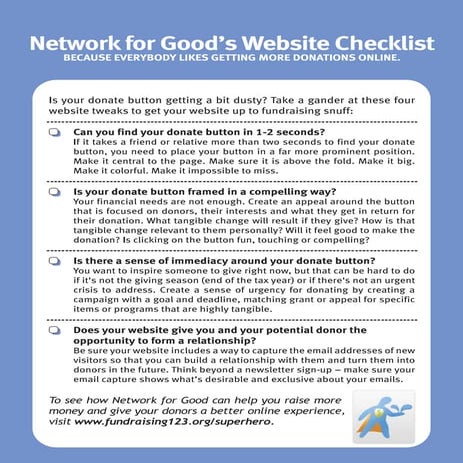 Network for Good's Website Checklist
BECAUSE EVERYBODY LIKES GETTING MORE DONATIONS ONLINE.

Is your donate button getting a bit dusty? Take a gander at these four website tweaks to get your website up to fundraising snuff:

☐ Can you find your donate button in 1-2 seconds?
If it takes a friend or relative more than two seconds to find your donate button, you need to place your button in a far more prominent position. Make it central to the page. Make sure it is above the fold. Make it big. Make it colorful. Make it impossible to miss.

☐ Is your donate button framed in a compelling way?
Your financial needs are not enough. Create an appeal around the button that is focused on donors, their interests and what they get in return for their donation. What tangible change will result if they give? How is that tangible change relevant to them personally? Will it feel good to make the donation? Is clicking on the button fun, touching or compelling?

☐ Is there a sense of immediacy around your donate button?
You want to inspire someone to give right now, but that can be hard to do if it's not the giving season (end of the tax year) or if there's not an urgent crisis to address. Create a sense of urgency for donating by creating a campaign with a goal and deadline, matching grant or appeal for specific items or programs that are highly tangible.

☐ Does your website give you and your potential donor the opportunity to form a relationship?
Be sure your website includes a way to capture the email addresses of new visitors so that you can build a relationship with them and turn them into donors in the future. Think beyond a newsletter sign-up – make sure your email capture shows what's desirable and exclusive about your emails.

To see how Network for Good can help you raise more money and give your donors a better online experience, visit www.fundraising123.org/superhero.